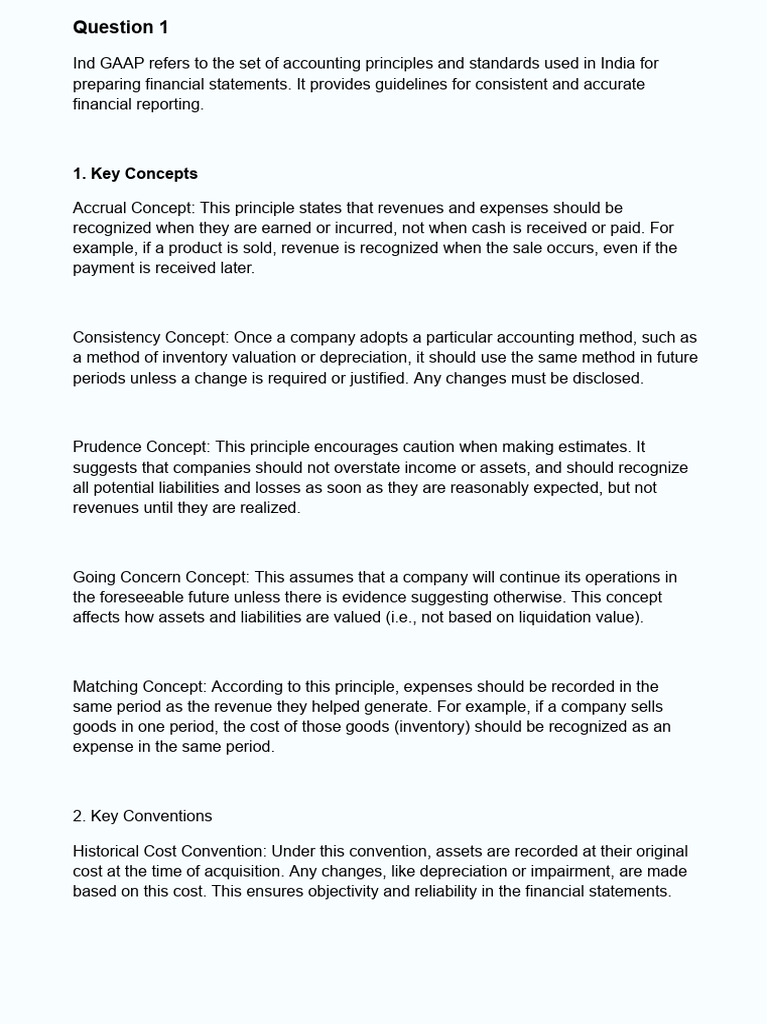 Question 1

Ind GAAP refers to the set of accounting principles and standards used in India for preparing financial statements. It provides guidelines for consistent and accurate financial reporting.

1. Key Concepts

Accrual Concept: This principle states that revenues and expenses should be recognized when they are earned or incurred, not when cash is received or paid. For example, if a product is sold, revenue is recognized when the sale occurs, even if the payment is received later.

Consistency Concept: Once a company adopts a particular accounting method, such as a method of inventory valuation or depreciation, it should use the same method in future periods unless a change is required or justified. Any changes must be disclosed.

Prudence Concept: This principle encourages caution when making estimates. It suggests that companies should not overstate income or assets, and should recognize all potential liabilities and losses as soon as they are reasonably expected, but not revenues until they are realized.

Going Concern Concept: This assumes that a company will continue its operations in the foreseeable future unless there is evidence suggesting otherwise. This concept affects how assets and liabilities are valued (i.e., not based on liquidation value).

Matching Concept: According to this principle, expenses should be recorded in the same period as the revenue they helped generate. For example, if a company sells goods in one period, the cost of those goods (inventory) should be recognized as an expense in the same period.

2. Key Conventions

Historical Cost Convention: Under this convention, assets are recorded at their original cost at the time of acquisition. Any changes, like depreciation or impairment, are made based on this cost. This ensures objectivity and reliability in the financial statements.